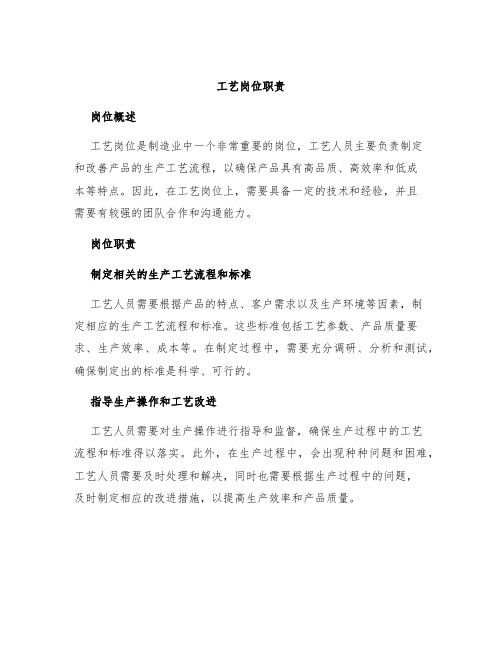 工艺岗位职责

岗位概述

工艺岗位是制造业中一个非常重要的岗位，工艺人员主要负责制定和改善产品的生产工艺流程，以确保产品具有高品质、高效率和低成本等特点。因此，在工艺岗位上，需要具备一定的技术和经验，并且需要有较强的团队合作和沟通能力。

岗位职责

制定相关的生产工艺流程和标准

工艺人员需要根据产品的特点、客户需求以及生产环境等因素，制定相应的生产工艺流程和标准。这些标准包括工艺参数、产品质量要求、生产效率、成本等。在制定过程中，需要充分调研、分析和测试，确保制定出的标准是科学、可行的。

指导生产操作和工艺改进

工艺人员需要对生产操作进行指导和监督，确保生产过程中的工艺流程和标准得以落实。此外，在生产过程中，会出现种种问题和困难，工艺人员需要及时处理和解决，同时也需要根据生产过程中的问题，及时制定相应的改进措施，以提高生产效率和产品质量。